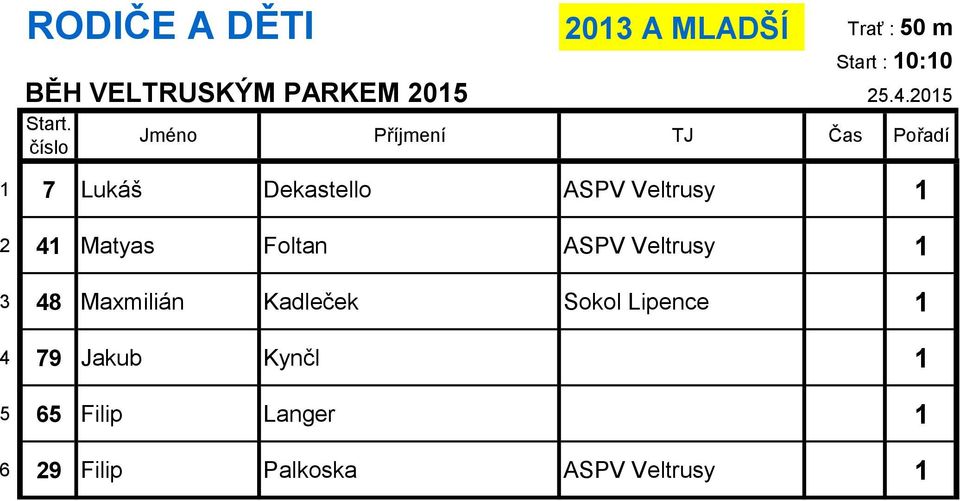 RODIČE A DĚTI

2013 A MLADŠÍ

Trať : 50 m
Start : 10:10

BĚH VELTRUSKÝM PARKEM 2015

25.4.2015

| | Start. číslo | Jméno | Příjmení | TJ | Čas | Pořadí |
|---|---|---|---|---|---|---|
| 1 | 7 | Lukáš | Dekastello | ASPV Veltrusy | | 1 |
| 2 | 41 | Matyas | Foltan | ASPV Veltrusy | | 1 |
| 3 | 48 | Maxmilián | Kadleček | Sokol Lipence | | 1 |
| 4 | 79 | Jakub | Kynčl | | | 1 |
| 5 | 65 | Filip | Langer | | | 1 |
| 6 | 29 | Filip | Palkoska | ASPV Veltrusy | | 1 |